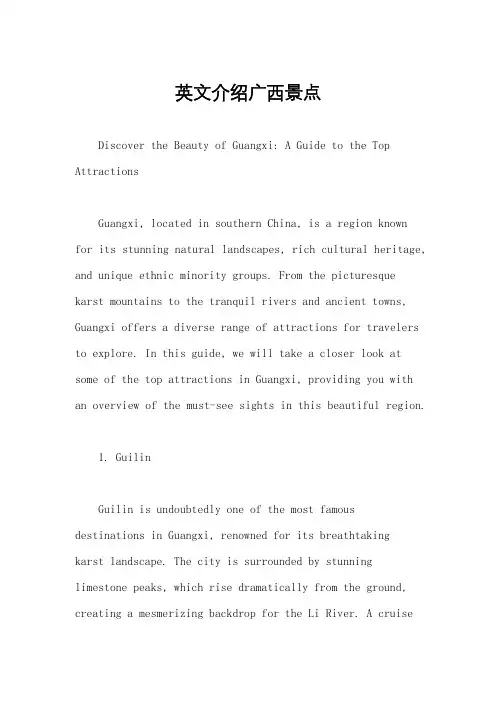 英文介绍广西景点

Discover the Beauty of Guangxi: A Guide to the Top Attractions

Guangxi, located in southern China, is a region known for its stunning natural landscapes, rich cultural heritage, and unique ethnic minority groups. From the picturesque karst mountains to the tranquil rivers and ancient towns, Guangxi offers a diverse range of attractions for travelers to explore. In this guide, we will take a closer look at some of the top attractions in Guangxi, providing you with an overview of the must-see sights in this beautiful region.

1. Guilin

Guilin is undoubtedly one of the most famous destinations in Guangxi, renowned for its breathtaking karst landscape. The city is surrounded by stunning limestone peaks, which rise dramatically from the ground, creating a mesmerizing backdrop for the Li River. A cruise